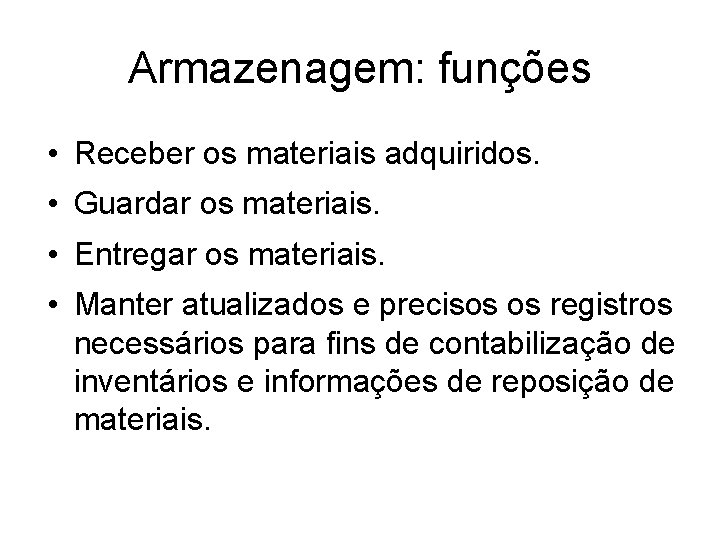 Armazenagem: funções

• Receber os materiais adquiridos.
• Guardar os materiais.
• Entregar os materiais.
• Manter atualizados e precisos os registros necessários para fins de contabilização de inventários e informações de reposição de materiais.